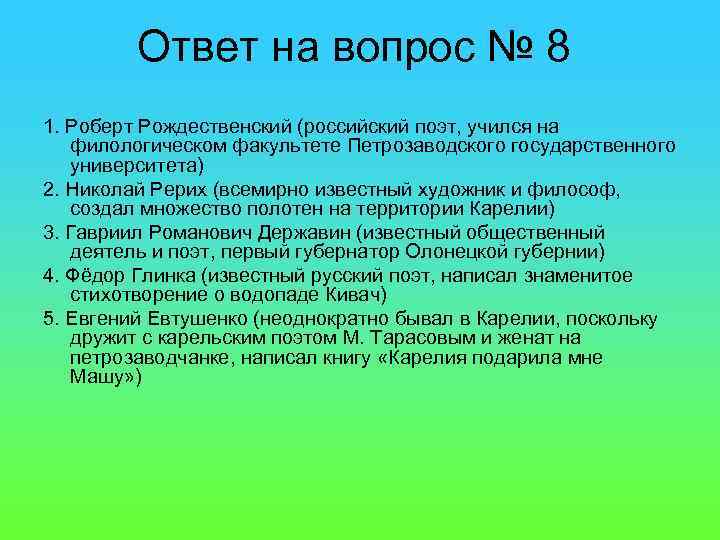 Ответ на вопрос № 8

1. Роберт Рождественский (российский поэт, учился на филологическом факультете Петрозаводского государственного университета)

2. Николай Рерих (всемирно известный художник и философ, создал множество полотен на территории Карелии)

3. Гавриил Романович Державин (известный общественный деятель и поэт, первый губернатор Олонецкой губернии)

4. Фёдор Глинка (известный русский поэт, написал знаменитое стихотворение о водопаде Кивач)

5. Евгений Евтушенко (неоднократно бывал в Карелии, поскольку дружит с карельским поэтом М. Тарасовым и женат на петрозаводчанке, написал книгу «Карелия подарила мне Машу»)